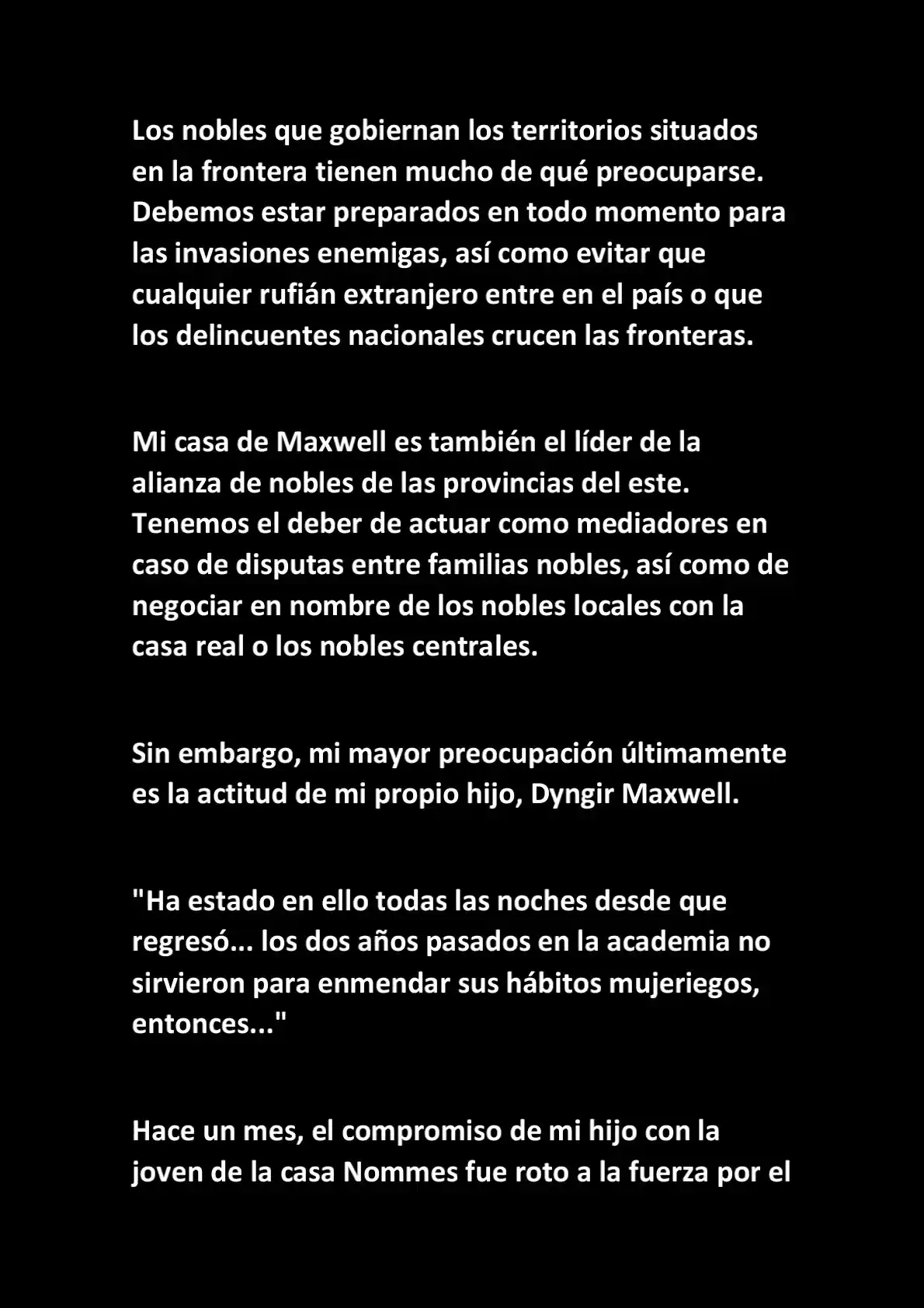 Los nobles que gobiernan los territorios situados en la frontera tienen mucho de qué preocuparse. Debemos estar preparados en todo momento para las invasiones enemigas, así como evitar que cualquier rufián extranjero entre en el país o que los delincuentes nacionales crucen las fronteras.

Mi casa de Maxwell es también el líder de la alianza de nobles de las provincias del este. Tenemos el deber de actuar como mediadores en caso de disputas entre familias nobles, así como de negociar en nombre de los nobles locales con la casa real o los nobles centrales.

Sin embargo, mi mayor preocupación últimamente es la actitud de mi propio hijo, Dyngir Maxwell.

"Ha estado en ello todas las noches desde que regresó... los dos años pasados en la academia no sirvieron para enmendar sus hábitos mujeriegos, entonces..."

Hace un mes, el compromiso de mi hijo con la joven de la casa Nommes fue roto a la fuerza por el